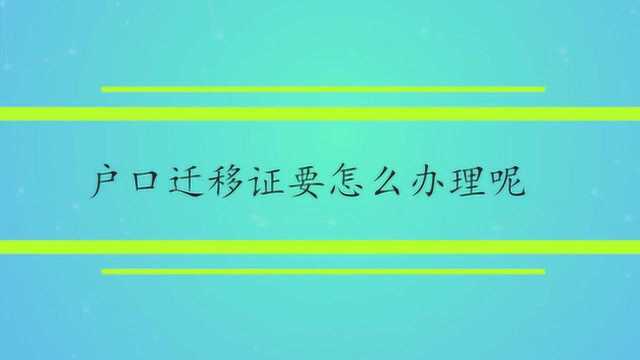 户口迁移证要怎么办理呢